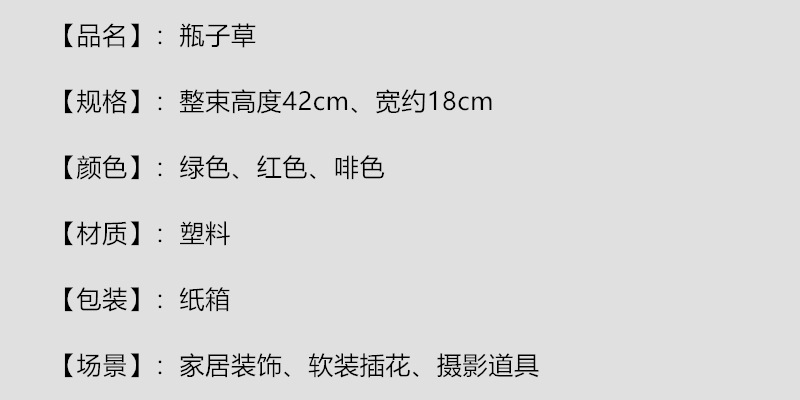 【品名】：瓶子草

【规格】：整束高度42cm、宽约18cm

【颜色】：绿色、红色、啡色

【材质】：塑料

【包装】：纸箱

【场景】：家居装饰、软装插花、摄影道具